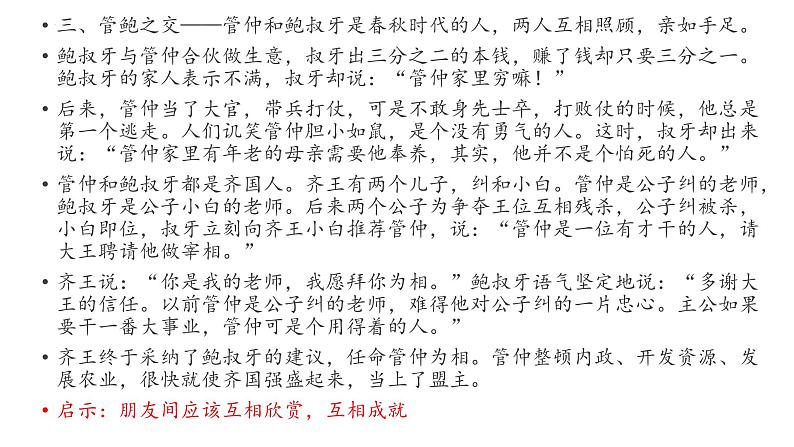 • 三、管鲍之交——管仲和鲍叔牙是春秋时代的人，两人互相照顾，亲如手足。

• 鲍叔牙与管仲合伙做生意，叔牙出三分之二的本钱，赚了钱却只要三分之一。鲍叔牙的家人表示不满，叔牙却说：“管仲家里穷嘛！”

• 后来，管仲当了大官，带兵打仗，可是不敢身先士卒，打败仗的时候，他总是第一个逃走。人们讥笑管仲胆小如鼠，是个没有勇气的人。这时，叔牙却出来说：“管仲家里有年老的母亲需要他奉养，其实，他并不是个怕死的人。”

• 管仲和鲍叔牙都是齐国人。齐王有两个儿子，纠和小白。管仲是公子纠的老师，鲍叔牙是公子小白的老师。后来两个公子为争夺王位互相残杀，公子纠被杀，小白即位，叔牙立刻向齐王小白推荐管仲，说：“管仲是一位有才干的人，请大王聘请他做宰相。”

• 齐王说：“你是我的老师，我愿拜你为相。”鲍叔牙语气坚定地说：“多谢大王的信任。以前管仲是公子纠的老师，难得他对公子纠的一片忠心。主公如果要干一番大事业，管仲可是个用得着的人。”

• 齐王终于采纳了鲍叔牙的建议，任命管仲为相。管仲整顿内政、开发资源、发展农业，很快就使齐国强盛起来，当上了盟主。

• 启示：朋友间应该互相欣赏，互相成就